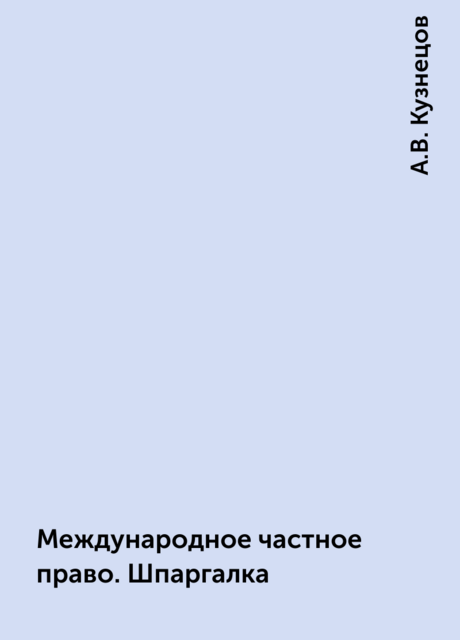 А.В. Кузнецов

Международное частное право. Шпаргалка